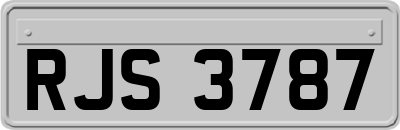 RJS 3787